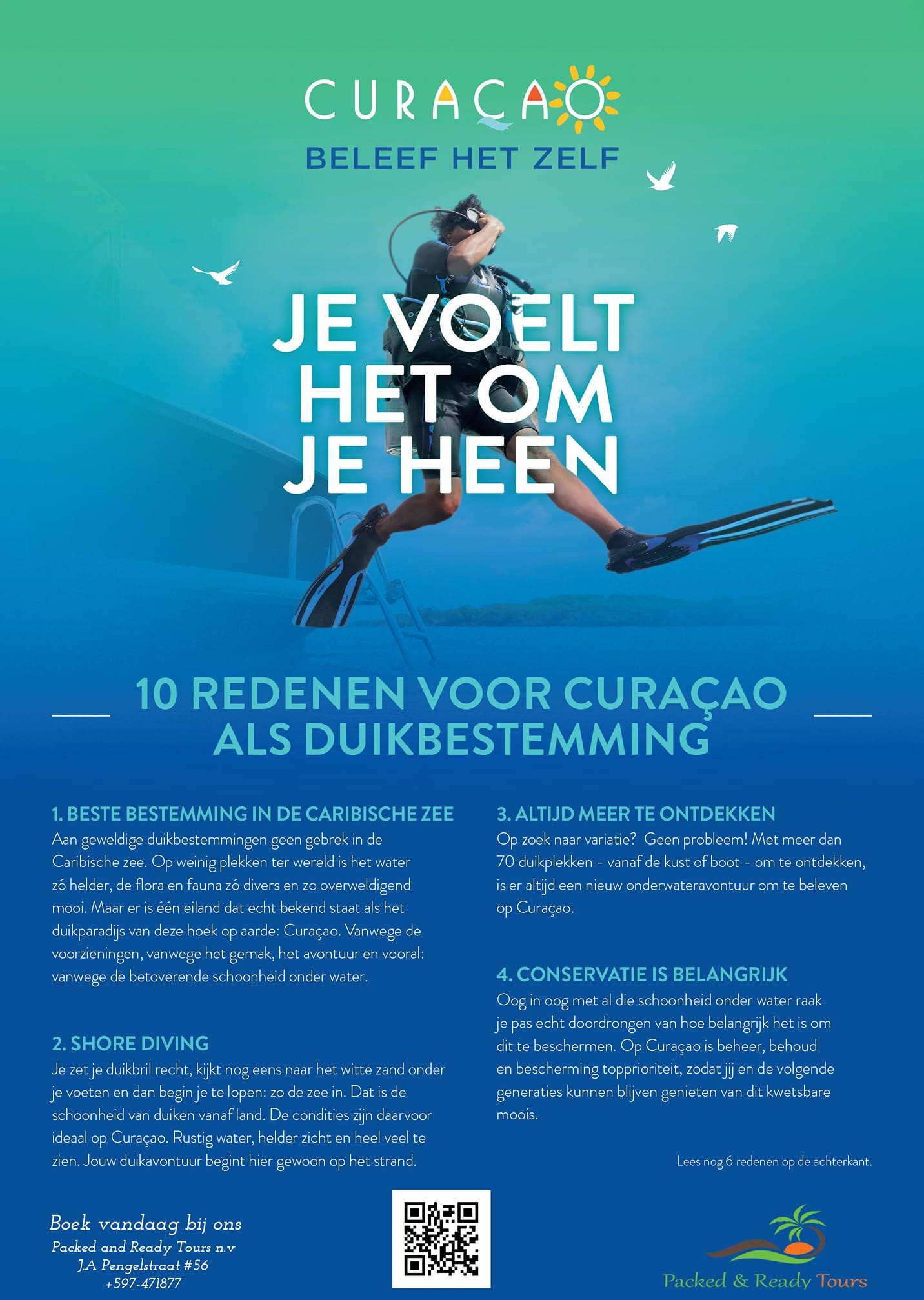 CURAÇAO
BELEEF HET ZELF

JE VOELT HET OM JE HEEN

10 REDENEN VOOR CURAÇAO ALS DUIKBESTEMMING

1. BESTE BESTEMMING IN DE CARIBISCHE ZEE
Aan geweldige duikbestemmingen geen gebrek in de Caribische zee. Op weinig plekken ter wereld is het water zó helder, de flora en fauna zó divers en zo overweldigend mooi. Maar er is één eiland dat echt bekend staat als het duikparadijs van deze hoek op aarde: Curaçao. Vanwege de voorzieningen, vanwege het gemak, het avontuur en vooral: vanwege de betoverende schoonheid onder water.

2. SHORE DIVING
Je zet je duikbril recht, kijkt nog eens naar het witte zand onder je voeten en dan begin je te lopen: zo de zee in. Dat is de schoonheid van duiken vanaf land. De condities zijn daarvoor ideaal op Curaçao. Rustig water, helder zicht en heel veel te zien. Jouw duikavontuur begint hier gewoon op het strand.

3. ALTIJD MEER TE ONTDEKKEN
Op zoek naar variatie? Geen probleem! Met meer dan 70 duikplekken - vanaf de kust of boot - om te ontdekken, is er altijd een nieuw onderwateravontuur om te beleven op Curaçao.

4. CONSERVATIE IS BELANGRIJK
Oog in oog met al die schoonheid onder water raak je pas echt doordrongen van hoe belangrijk het is om dit te beschermen. Op Curaçao is beheer, behoud en bescherming topprioriteit, zodat jij en de volgende generaties kunnen blijven genieten van dit kwetsbare moois.

Lees nog 6 redenen op de achterkant.

Boek vandaag bij ons
Packed and Ready Tours n.v
J.A Pengelstraat #56
+597-471877

Packed & Ready Tours